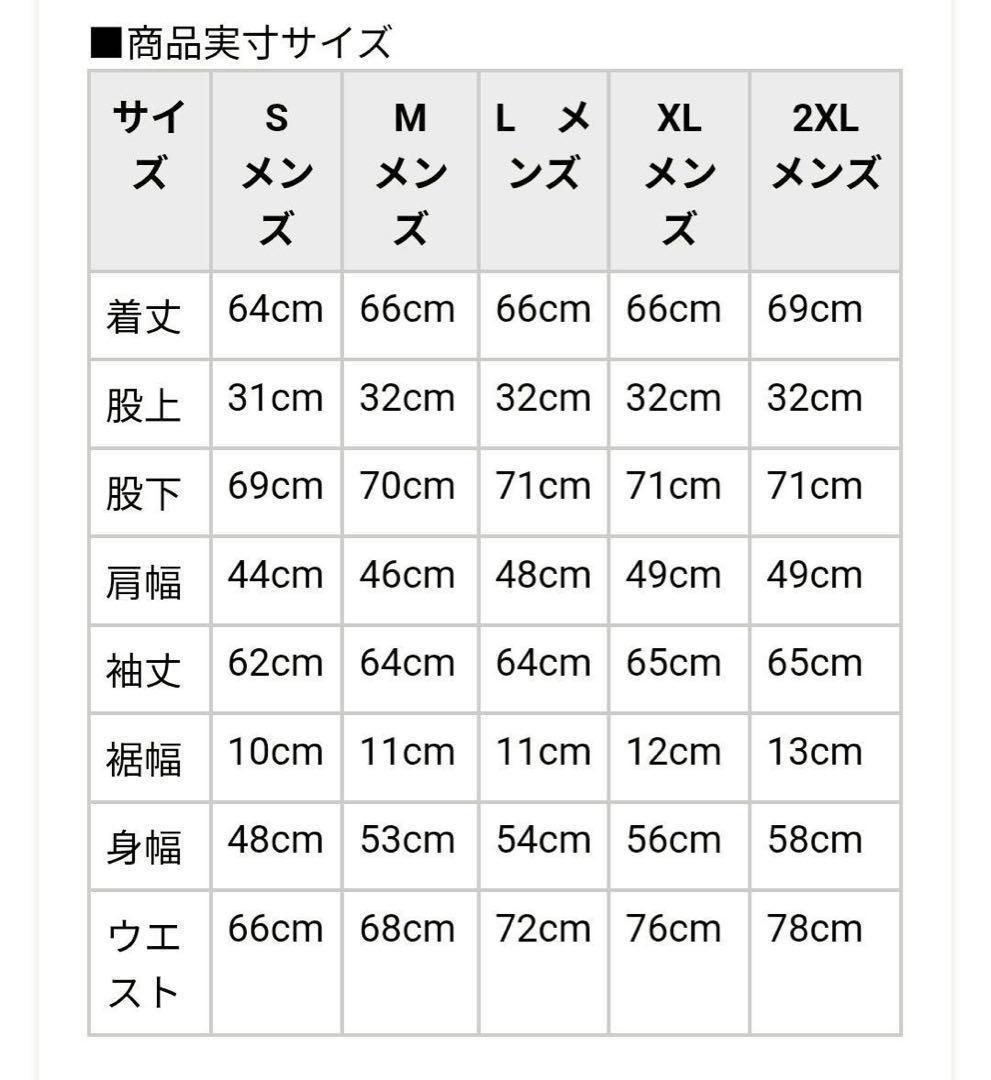 ■商品実寸サイズ

| サイズ | S メンズ | M メンズ | L メンズ | XL メンズ | 2XL メンズ |
|---|---|---|---|---|---|
| 着丈 | 64cm | 66cm | 66cm | 66cm | 69cm |
| 股上 | 31cm | 32cm | 32cm | 32cm | 32cm |
| 股下 | 69cm | 70cm | 71cm | 71cm | 71cm |
| 肩幅 | 44cm | 46cm | 48cm | 49cm | 49cm |
| 袖丈 | 62cm | 64cm | 64cm | 65cm | 65cm |
| 裾幅 | 10cm | 11cm | 11cm | 12cm | 13cm |
| 身幅 | 48cm | 53cm | 54cm | 56cm | 58cm |
| ウエスト | 66cm | 68cm | 72cm | 76cm | 78cm |